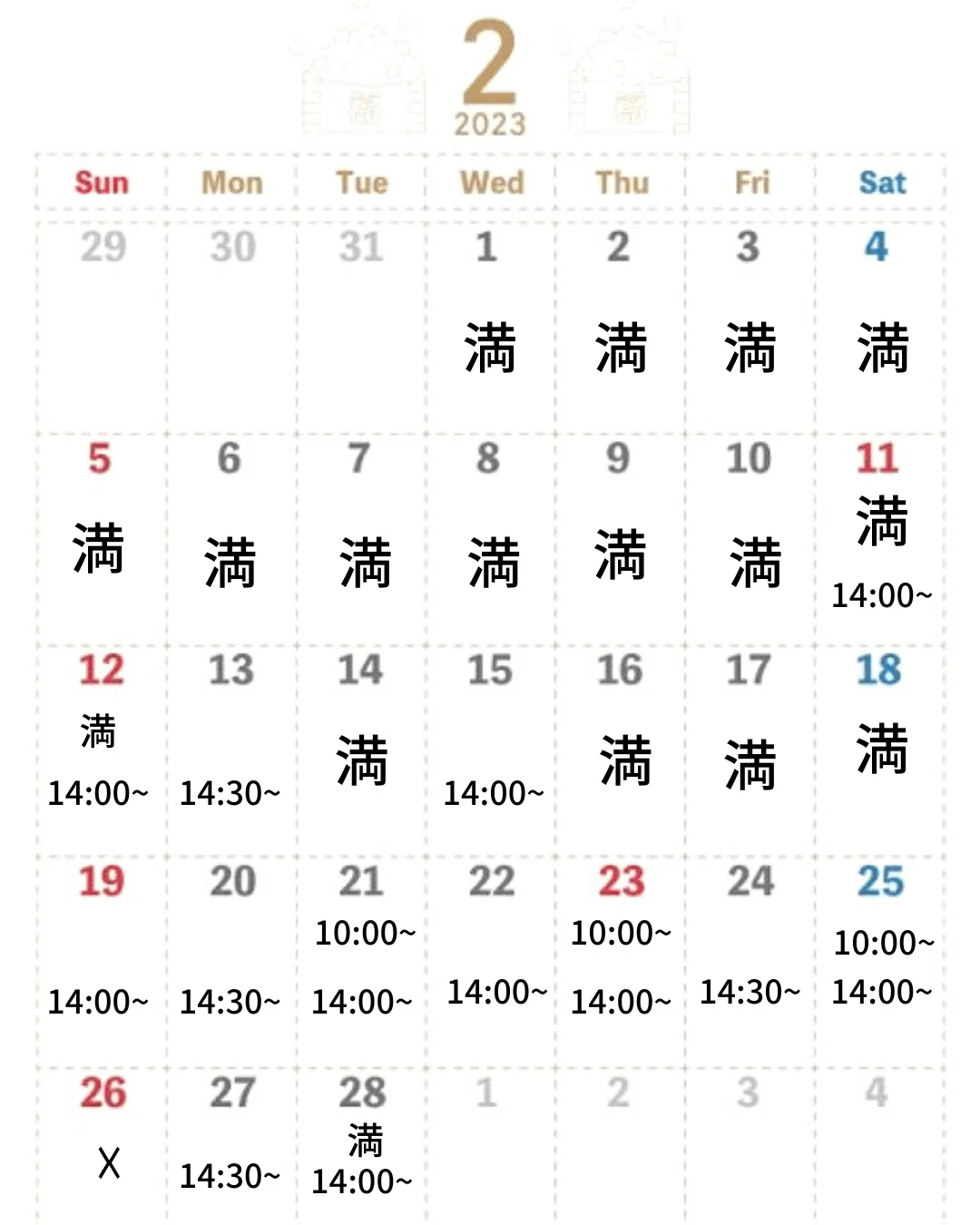 2
2023

| Sun | Mon | Tue | Wed | Thu | Fri | Sat |
|---|---|---|---|---|---|---|
| 29 | 30 | 31 | 1 満 | 2 満 | 3 満 | 4 満 |
| 5 満 | 6 満 | 7 満 | 8 満 | 9 満 | 10 満 | 11 満 14:00~ |
| 12 満 14:00~ | 13 14:30~ | 14 満 | 15 14:00~ | 16 満 | 17 満 | 18 満 |
| 19 14:00~ | 20 14:30~ | 21 10:00~ 14:00~ | 22 14:00~ | 23 10:00~ 14:00~ | 24 14:30~ | 25 10:00~ 14:00~ |
| 26 X | 27 14:30~ | 28 満 14:00~ | 1 | 2 | 3 | 4 |